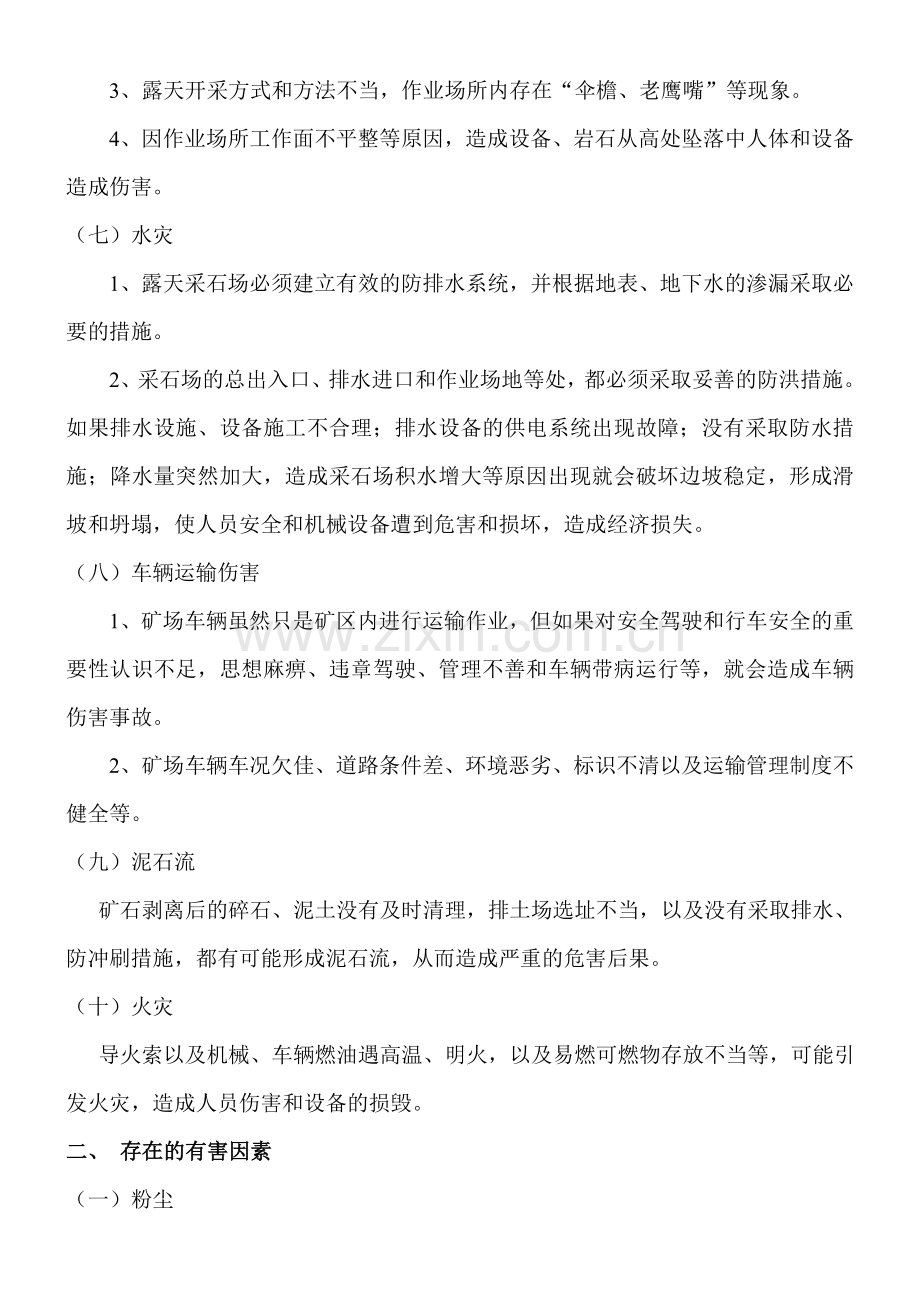 3、露天开采方式和方法不当，作业场所内存在“伞檐、老鹰嘴”等现象。

4、因作业场所工作面不平整等原因，造成设备、岩石从高处坠落中人体和设备造成伤害。

（七）水灾

1、露天采石场必须建立有效的防排水系统，并根据地表、地下水的渗漏采取必要的措施。

2、采石场的总出入口、排水进口和作业场地等处，都必须采取妥善的防洪措施。如果排水设施、设备施工不合理；排水设备的供电系统出现故障；没有采取防水措施；降水量突然加大，造成采石场积水增大等原因出现就会破坏边坡稳定，形成滑坡和坍塌，使人员安全和机械设备遭到危害和损坏，造成经济损失。

（八）车辆运输伤害

1、矿场车辆虽然只是矿区内进行运输作业，但如果对安全驾驶和行车安全的重要性认识不足，思想麻痹、违章驾驶、管理不善和车辆带病运行等，就会造成车辆伤害事故。

2、矿场车辆车况欠佳、道路条件差、环境恶劣、标识不清以及运输管理制度不健全等。

（九）泥石流

矿石剥离后的碎石、泥土没有及时清理，排土场选址不当，以及没有采取排水、防冲刷措施，都有可能形成泥石流，从而造成严重的危害后果。

（十）火灾

导火索以及机械、车辆燃油遇高温、明火，以及易燃可燃物存放不当等，可能引发火灾，造成人员伤害和设备的损毁。

二、 存在的有害因素

（一）粉尘

www.zixin.com.cn